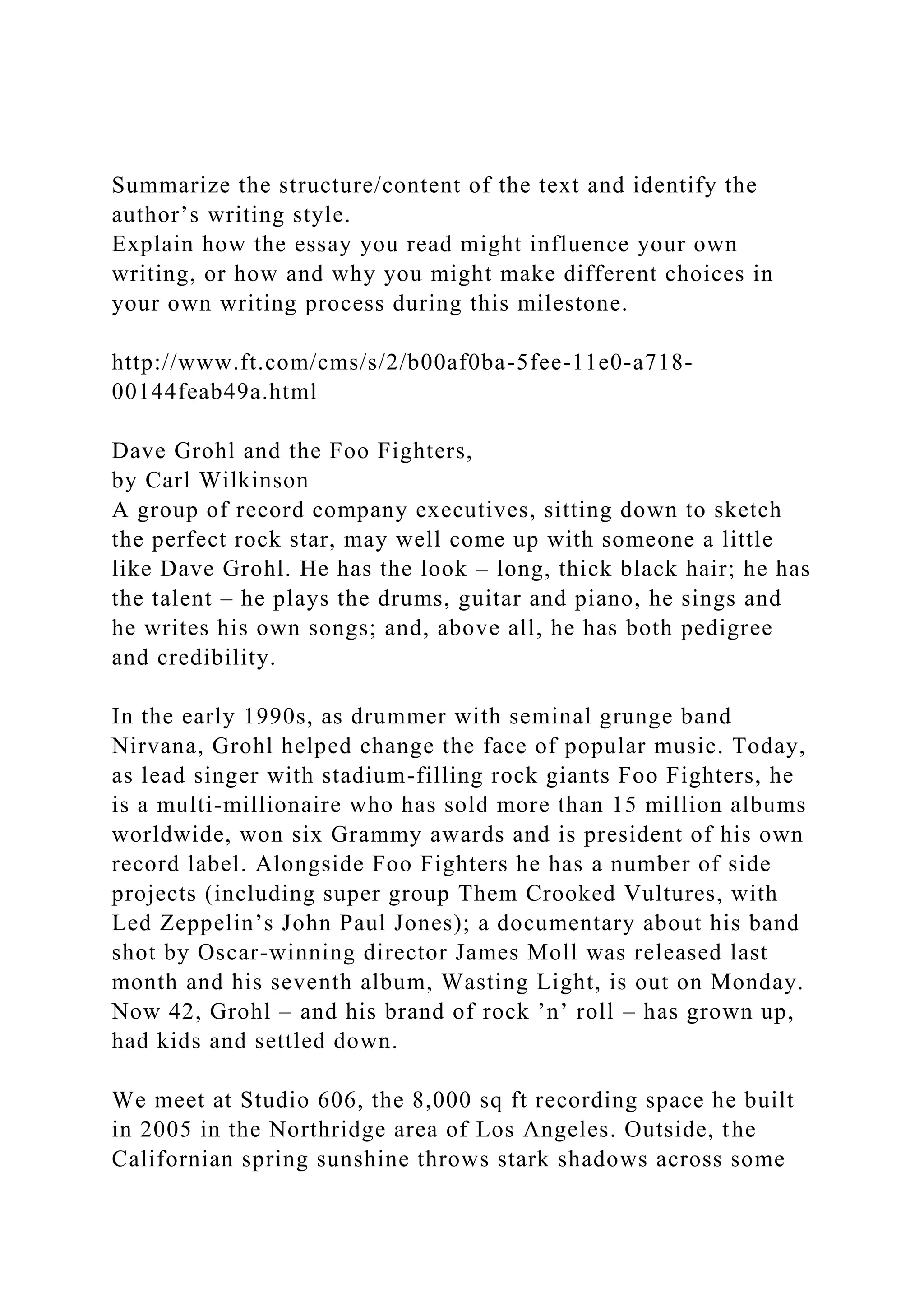 Summarize the structure/content of the text and identify the author’s writing style.
Explain how the essay you read might influence your own writing, or how and why you might make different choices in your own writing process during this milestone.

http://www.ft.com/cms/s/2/b00af0ba-5fee-11e0-a718-00144feab49a.html

Dave Grohl and the Foo Fighters,
by Carl Wilkinson
A group of record company executives, sitting down to sketch the perfect rock star, may well come up with someone a little like Dave Grohl. He has the look – long, thick black hair; he has the talent – he plays the drums, guitar and piano, he sings and he writes his own songs; and, above all, he has both pedigree and credibility.

In the early 1990s, as drummer with seminal grunge band Nirvana, Grohl helped change the face of popular music. Today, as lead singer with stadium-filling rock giants Foo Fighters, he is a multi-millionaire who has sold more than 15 million albums worldwide, won six Grammy awards and is president of his own record label. Alongside Foo Fighters he has a number of side projects (including super group Them Crooked Vultures, with Led Zeppelin’s John Paul Jones); a documentary about his band shot by Oscar-winning director James Moll was released last month and his seventh album, Wasting Light, is out on Monday. Now 42, Grohl – and his brand of rock ’n’ roll – has grown up, had kids and settled down.

We meet at Studio 606, the 8,000 sq ft recording space he built in 2005 in the Northridge area of Los Angeles. Outside, the Californian spring sunshine throws stark shadows across some